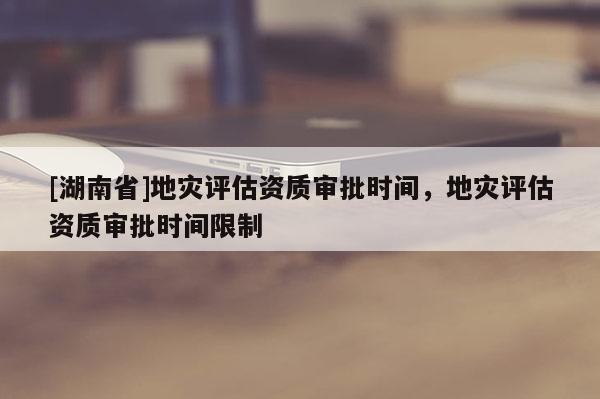 [湖南省]地灾评估资质审批时间，地灾评估资质审批时间限制